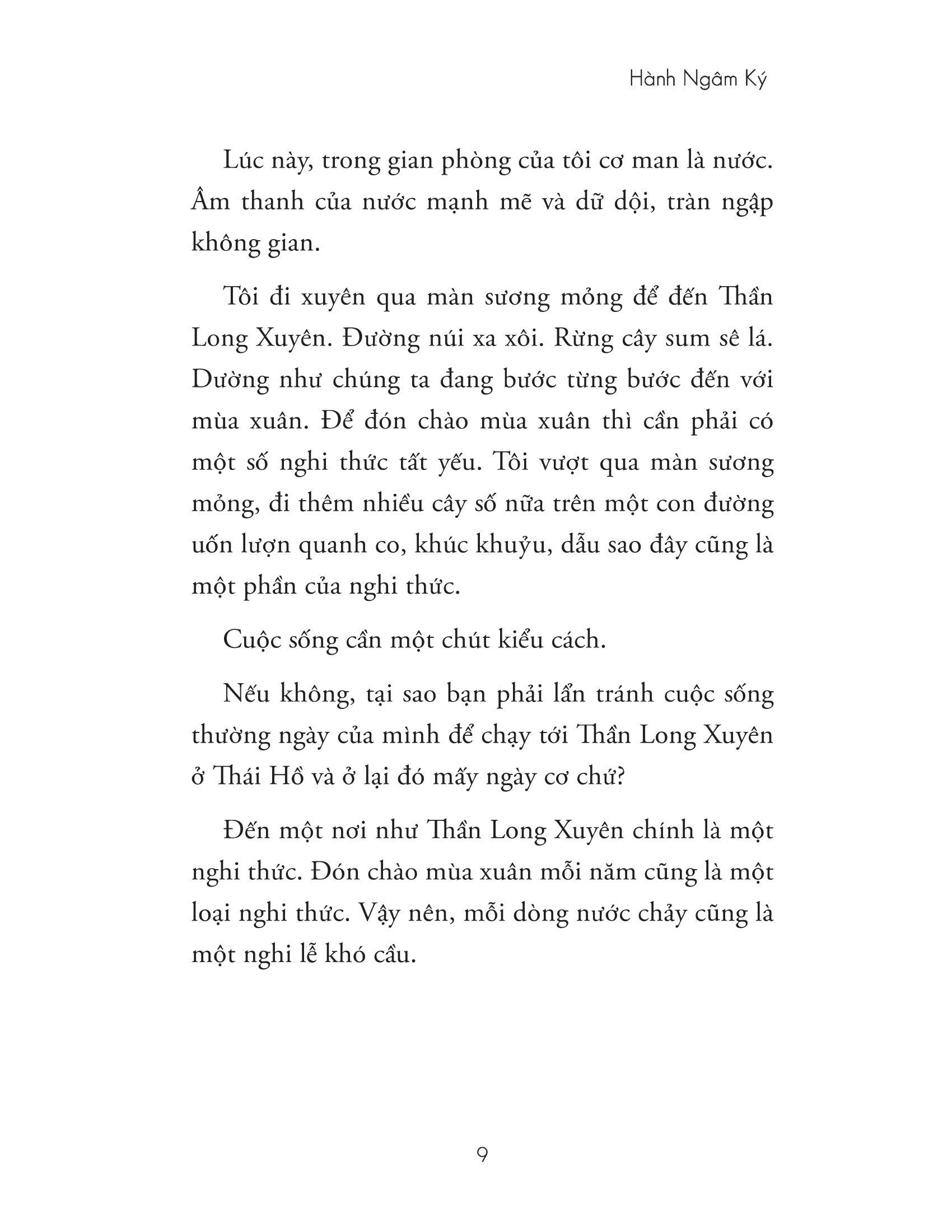 Hành Ngâm Ký

Lúc này, trong gian phòng của tôi cơ man là nước. Âm thanh của nước mạnh mẽ và dữ dội, tràn ngập không gian.

Tôi đi xuyên qua màn sương mỏng để đến Thần Long Xuyên. Đường núi xa xôi. Rừng cây sum sê lá. Dường như chúng ta đang bước từng bước đến với mùa xuân. Để đón chào mùa xuân thì cần phải có một số nghi thức tất yếu. Tôi vượt qua màn sương mỏng, đi thêm nhiều cây số nữa trên một con đường uốn lượn quanh co, khúc khuỷu, dẫu sao đây cũng là một phần của nghi thức.

Cuộc sống cần một chút kiểu cách.

Nếu không, tại sao bạn phải lẩn tránh cuộc sống thường ngày của mình để chạy tới Thần Long Xuyên ở Thái Hồ và ở lại đó mấy ngày cơ chứ?

Đến một nơi như Thần Long Xuyên chính là một nghi thức. Đón chào mùa xuân mỗi năm cũng là một loại nghi thức. Vậy nên, mỗi dòng nước chảy cũng là một nghi lễ khó cầu.

9